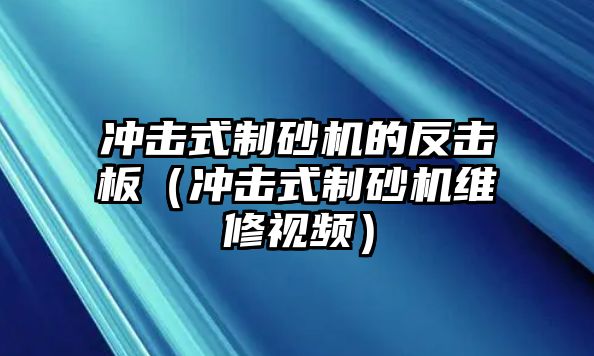 冲击式制砂机的反击板（冲击式制砂机维修视频）